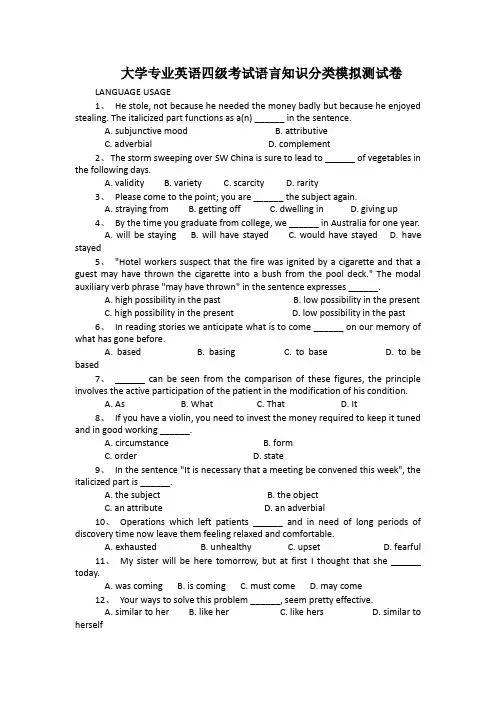 大学专业英语四级考试语言知识分类模拟测试卷

LANGUAGE USAGE

1、 He stole, not because he needed the money badly but because he enjoyed stealing. The italicized part functions as a(n) ______ in the sentence.

A. subjunctive mood B. attributive

C. adverbial D. complement

2、 The storm sweeping over SW China is sure to lead to ______ of vegetables in the following days.

A. validity B. variety C. scarcity D. rarity

3、 Please come to the point; you are ______ the subject again.

A. straying from B. getting off C. dwelling in D. giving up

4、 By the time you graduate from college, we ______ in Australia for one year.

A. will be staying B. will have stayed C. would have stayed D. have stayed

5、 "Hotel workers suspect that the fire was ignited by a cigarette and that a guest may have thrown the cigarette into a bush from the pool deck." The modal auxiliary verb phrase "may have thrown" in the sentence expresses ______.

A. high possibility in the past B. low possibility in the present

C. high possibility in the present D. low possibility in the past

6、 In reading stories we anticipate what is to come ______ on our memory of what has gone before.

A. based B. basing C. to base D. to be based

7、 ______ can be seen from the comparison of these figures, the principle involves the active participation of the patient in the modification of his condition.

A. As B. What C. That D. It

8、 If you have a violin, you need to invest the money required to keep it tuned and in good working ______.

A. circumstance B. form

C. order D. state

9、 In the sentence "It is necessary that a meeting be convened this week", the italicized part is ______.

A. the subject B. the object

C. an attribute D. an adverbial

10、 Operations which left patients ______ and in need of long periods of discovery time now leave them feeling relaxed and comfortable.

A. exhausted B. unhealthy C. upset D. fearful

11、 My sister will be here tomorrow, but at first I thought that she ______ today.

A. was coming B. is coming C. must come D. may come

12、 Your ways to solve this problem ______, seem pretty effective.

A. similar to her B. like her C. like hers D. similar to herself